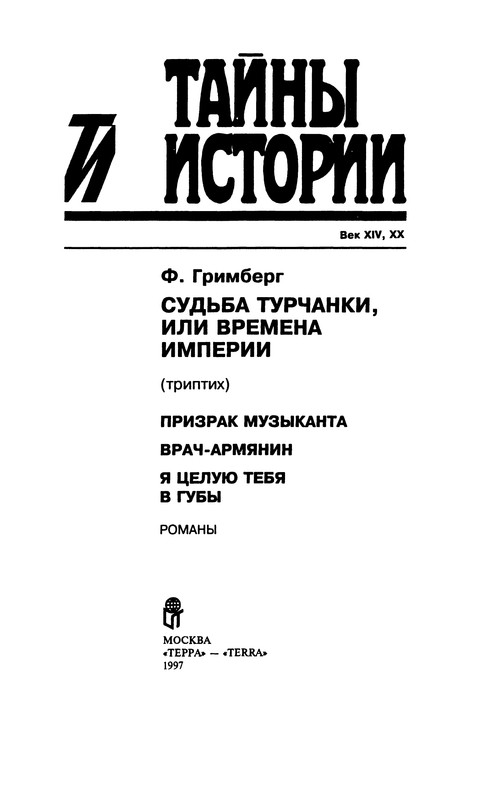 ТИ ТАЙНЫ ИСТОРИИ

Век XIV, XX

Ф. Гримберг

СУДЬБА ТУРЧАНКИ, ИЛИ ВРЕМЕНА ИМПЕРИИ

(триптих)

ПРИЗРАК МУЗЫКАНТА

ВРАЧ-АРМЯНИН

Я ЦЕЛУЮ ТЕБЯ В ГУБЫ

РОМАНЫ

МОСКВА
«ТЕРРА» — «TERRA»
1997